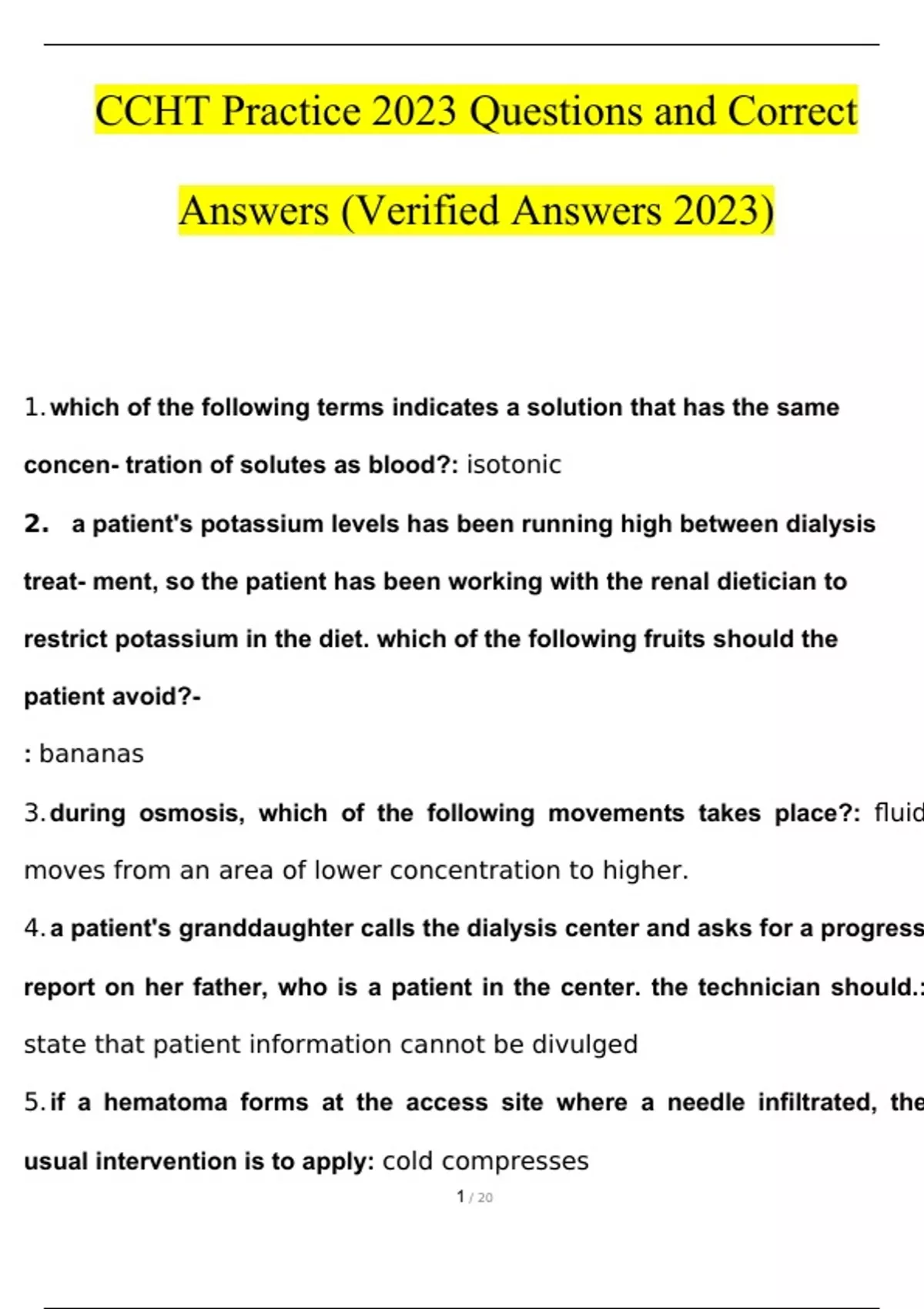 CCHT Practice 2023 Questions and Correct Answers (Verified Answers 2023)

1. which of the following terms indicates a solution that has the same concen- tration of solutes as blood?: isotonic

2. a patient's potassium levels has been running high between dialysis treat- ment, so the patient has been working with the renal dietician to restrict potassium in the diet. which of the following fruits should the patient avoid?-

: bananas

3. during osmosis, which of the following movements takes place?: fluid moves from an area of lower concentration to higher.

4. a patient's granddaughter calls the dialysis center and asks for a progress report on her father, who is a patient in the center. the technician should.: state that patient information cannot be divulged

5. if a hematoma forms at the access site where a needle infiltrated, the usual intervention is to apply: cold compresses

1 / 20